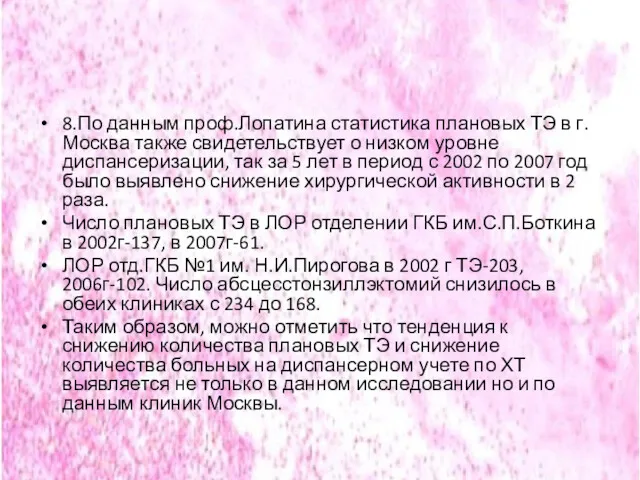 • 8.По данным проф.Лопатина статистика плановых ТЭ в г. Москва также свидетельствует о низком уровне диспансеризации, так за 5 лет в период с 2002 по 2007 год было выявлено снижение хирургической активности в 2 раза.
• Число плановых ТЭ в ЛОР отделении ГКБ им.С.П.Боткина в 2002г-137, в 2007г-61.
• ЛОР отд.ГКБ №1 им. Н.И.Пирогова в 2002 г ТЭ-203, 2006г-102. Число абсцесстонзиллэктомий снизилось в обеих клиниках с 234 до 168.
• Таким образом, можно отметить что тенденция к снижению количества плановых ТЭ и снижение количества больных на диспансерном учете по ХТ выявляется не только в данном исследовании но и по данным клиник Москвы.